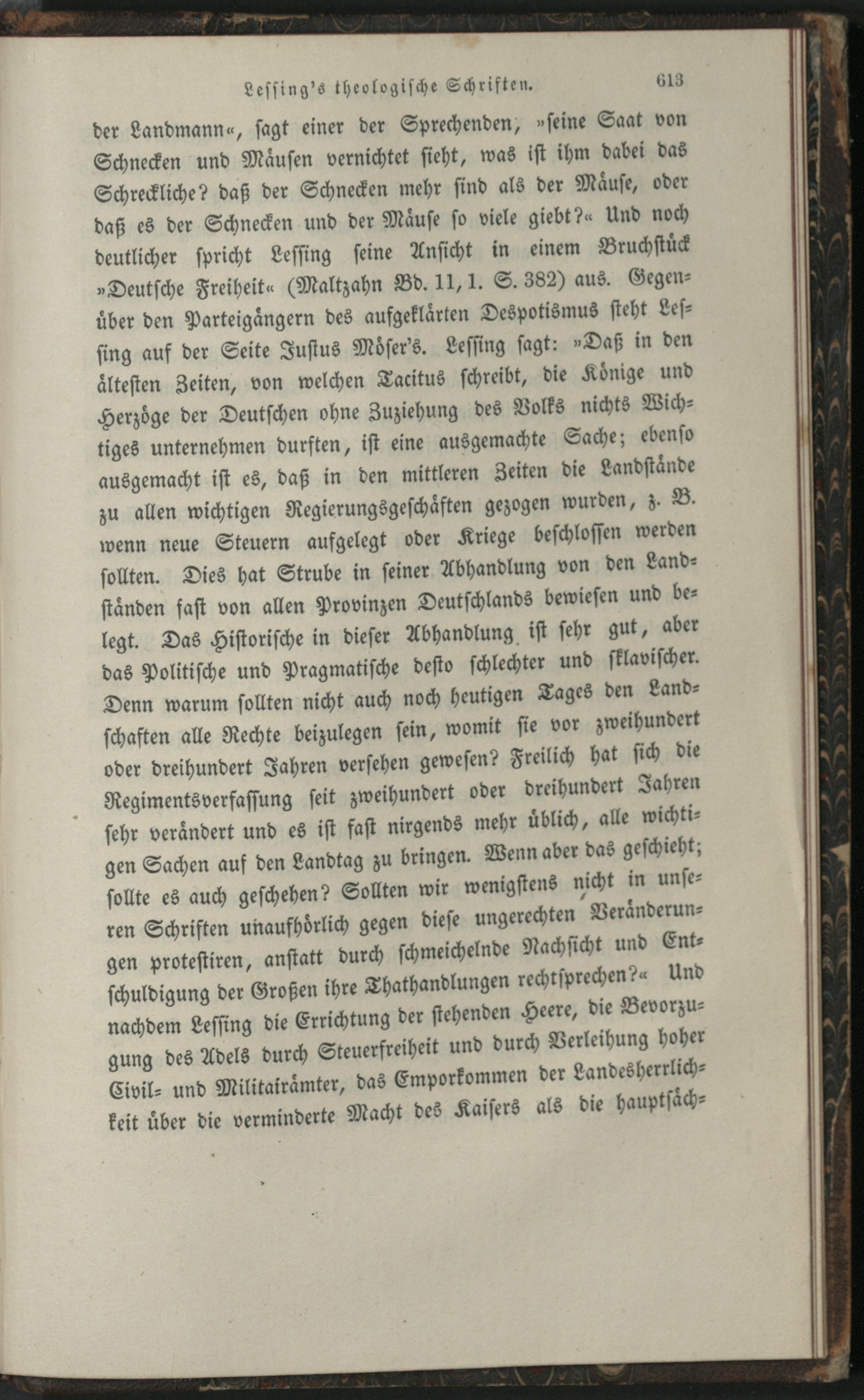 Lessing's theologische Schriften. 613

der Landmann«, sagt einer der Sprechenden, »seine Saat von Schnecken und Mäusen vernichtet sieht, was ist ihm dabei das Schreckliche? daß der Schnecken mehr sind als der Mäuse, oder daß es der Schnecken und der Mäuse so viele giebt?« Und noch deutlicher spricht Lessing seine Ansicht in einem Bruchstück »Deutsche Freiheit« (Maltzahn Bd. 11, 1. S. 382) aus. Gegenüber den Parteigängern des aufgeklärten Despotismus steht Lessing auf der Seite Justus Möser's. Lessing sagt: »Daß in den ältesten Zeiten, von welchen Tacitus schreibt, die Könige und Herzöge der Deutschen ohne Zuziehung des Volks nichts Wichtiges unternehmen durften, ist eine ausgemachte Sache; ebenso ausgemacht ist es, daß in den mittleren Zeiten die Landstände zu allen wichtigen Regierungsgeschäften gezogen wurden, z. B. wenn neue Steuern aufgelegt oder Kriege beschlossen werden sollten. Dies hat Strube in seiner Abhandlung von den Landständen fast von allen Provinzen Deutschlands bewiesen und belegt. Das Historische in dieser Abhandlung ist sehr gut, aber das Politische und Pragmatische desto schlechter und sklavischer. Denn warum sollten nicht auch noch heutigen Tages den Landschaften alle Rechte beizulegen sein, womit sie vor zweihundert oder dreihundert Jahren versehen gewesen? Freilich hat sich die Regimentsverfassung seit zweihundert oder dreihundert Jahren sehr verändert und es ist fast nirgends mehr üblich, alle wichtigen Sachen auf den Landtag zu bringen. Wenn aber das geschieht; sollte es auch geschehen? Sollten wir wenigstens nicht in unseren Schriften unaufhörlich gegen diese ungerechten Veränderungen protestiren, anstatt durch schmeichelnde Nachsicht und Entschuldigung der Großen ihre Thathandlungen rechtsprechen?« Und nachdem Lessing die Errichtung der stehenden Heere, die Bevorzugung des Adels durch Steuerfreiheit und durch Verleihung hoher Civil- und Militairämter, das Emporkommen der Landesherrlichkeit über die verminderte Macht des Kaisers als die hauptsäch-